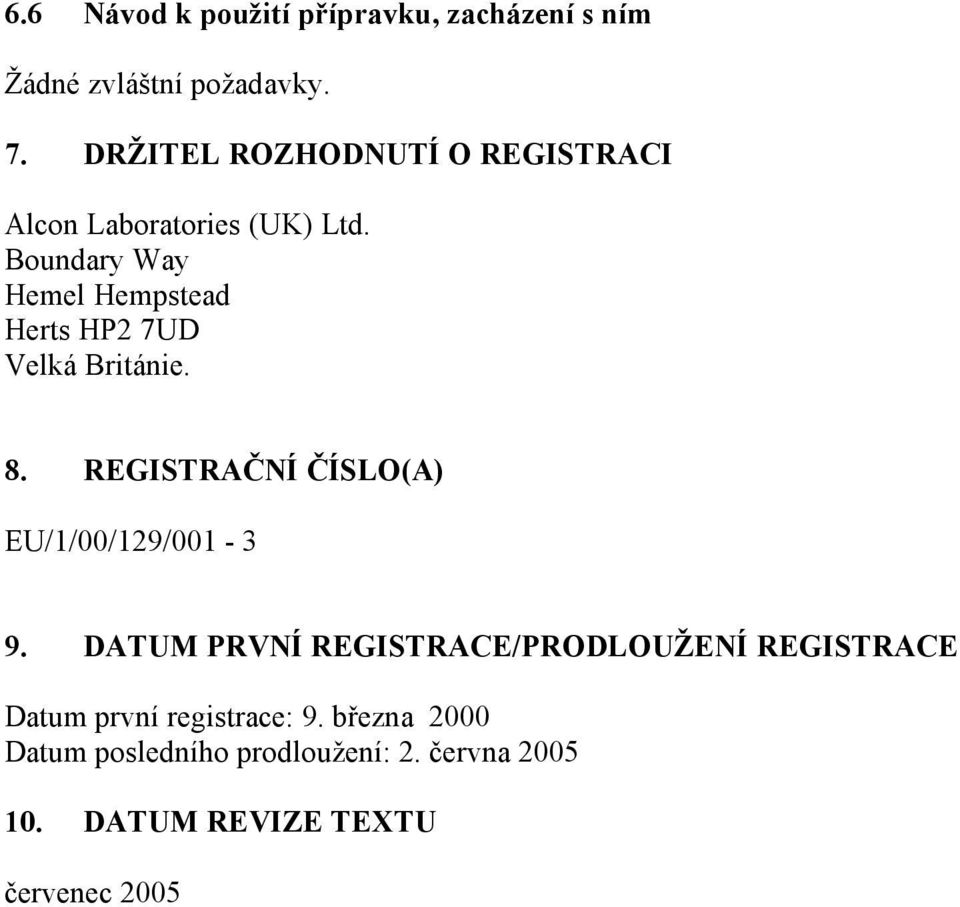 6.6 Návod k použití přípravku, zacházení s ním

Žádné zvláštní požadavky.

7. DRŽITEL ROZHODNUTÍ O REGISTRACI

Alcon Laboratories (UK) Ltd.
Boundary Way
Hemel Hempstead
Herts HP2 7UD
Velká Británie.

8. REGISTRAČNÍ ČÍSLO(A)

EU/1/00/129/001 - 3

9. DATUM PRVNÍ REGISTRACE/PRODLOUŽENÍ REGISTRACE

Datum první registrace: 9. března 2000
Datum posledního prodloužení: 2. června 2005

10. DATUM REVIZE TEXTU

červenec 2005